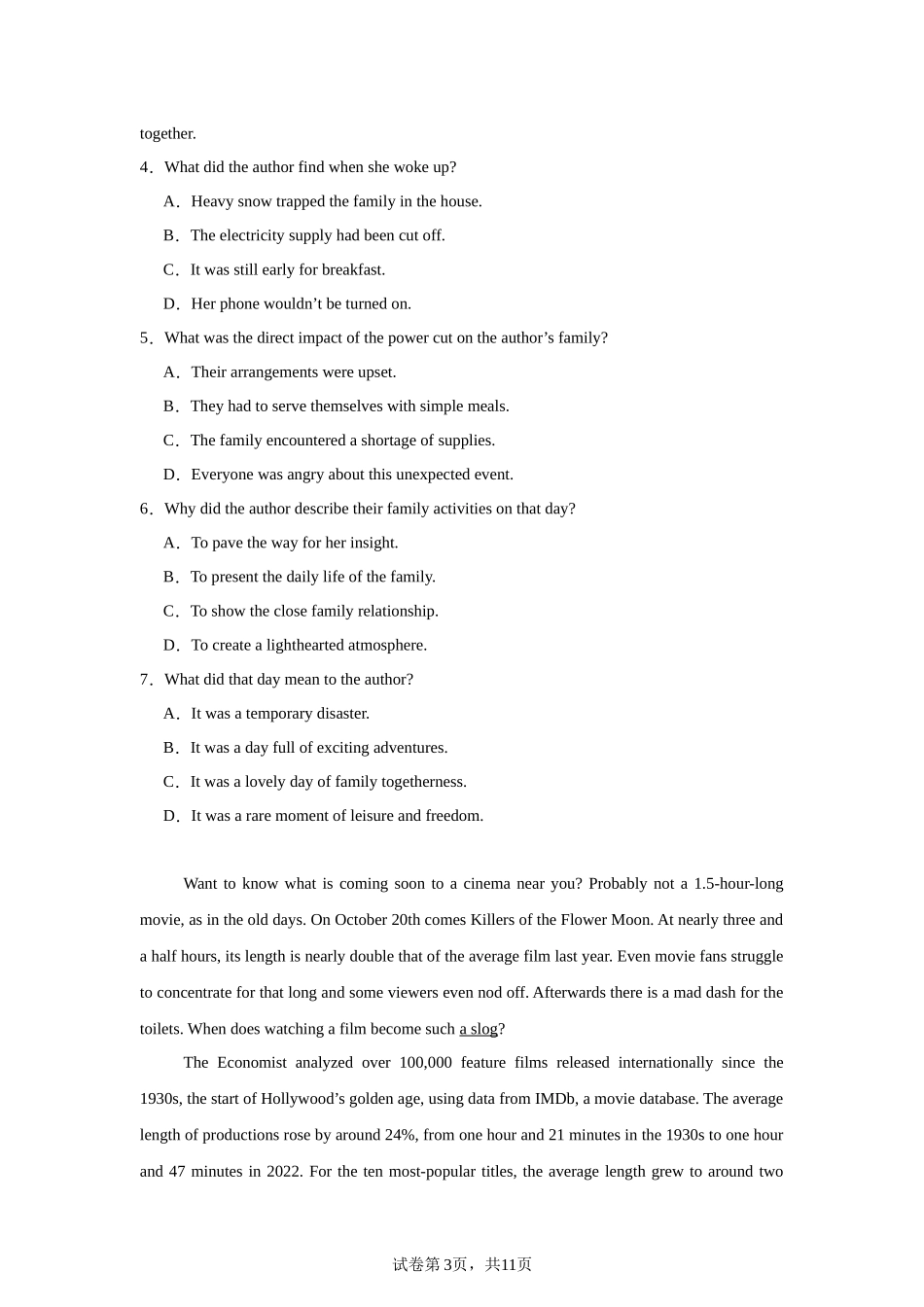 together.

4．What did the author find when she woke up?

A．Heavy snow trapped the family in the house.

B．The electricity supply had been cut off.

C．It was still early for breakfast.

D．Her phone wouldn’t be turned on.

5．What was the direct impact of the power cut on the author’s family?

A．Their arrangements were upset.

B．They had to serve themselves with simple meals.

C．The family encountered a shortage of supplies.

D．Everyone was angry about this unexpected event.

6．Why did the author describe their family activities on that day?

A．To pave the way for her insight.

B．To present the daily life of the family.

C．To show the close family relationship.

D．To create a lighthearted atmosphere.

7．What did that day mean to the author?

A．It was a temporary disaster.

B．It was a day full of exciting adventures.

C．It was a lovely day of family togetherness.

D．It was a rare moment of leisure and freedom.

Want to know what is coming soon to a cinema near you? Probably not a 1.5-hour-long movie, as in the old days. On October 20th comes Killers of the Flower Moon. At nearly three and a half hours, its length is nearly double that of the average film last year. Even movie fans struggle to concentrate for that long and some viewers even nod off. Afterwards there is a mad dash for the toilets. When does watching a film become such a slog?

The Economist analyzed over 100,000 feature films released internationally since the 1930s, the start of Hollywood’s golden age, using data from IMDb, a movie database. The average length of productions rose by around 24%, from one hour and 21 minutes in the 1930s to one hour and 47 minutes in 2022. For the ten most-popular titles, the average length grew to around two

试卷第3页，共11页